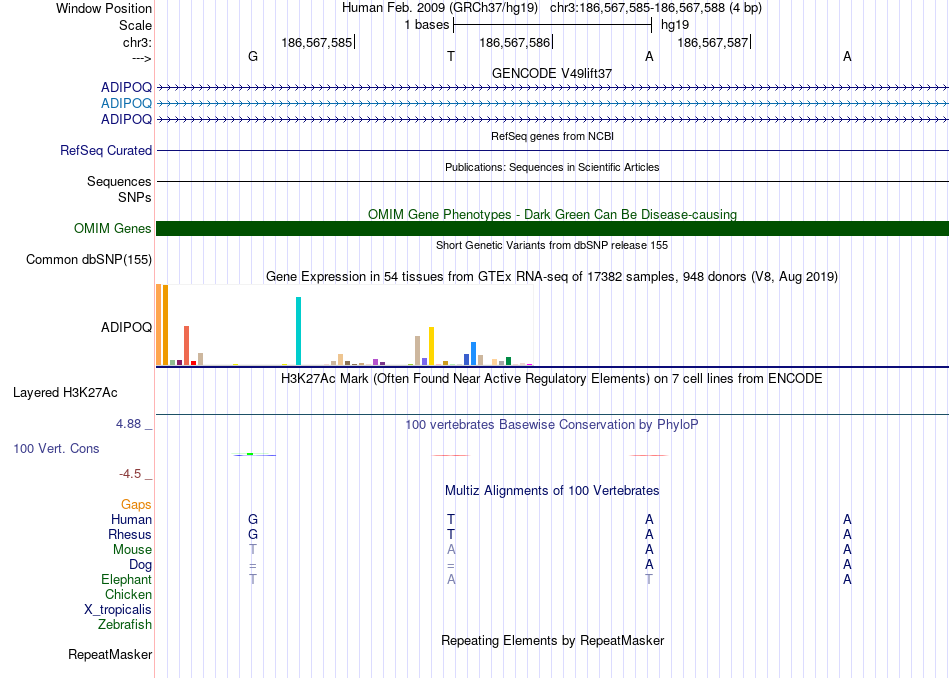 Window Position Human Feb. 2009 (GRCh37/hg19) chr3:186,567,585-186,567,588 (4 bp)
Scale 1 bases hg19
chr3: 186,567,585 186,567,586 186,567,587
---> G T A A
GENCODE V49lift37
ADIPOQ
ADIPOQ
ADIPOQ
RefSeq genes from NCBI
RefSeq Curated
Publications: Sequences in Scientific Articles
Sequences
SNPs
OMIM Gene Phenotypes - Dark Green Can Be Disease-causing
OMIM Genes
Short Genetic Variants from dbSNP release 155
Common dbSNP(155)
Gene Expression in 54 tissues from GTEx RNA-seq of 17382 samples, 948 donors (V8, Aug 2019)
ADIPOQ
H3K27Ac Mark (Often Found Near Active Regulatory Elements) on 7 cell lines from ENCODE
Layered H3K27Ac
4.88 _ 100 vertebrates Basewise Conservation by PhyloP
100 Vert. Cons
-4.5 _
Multiz Alignments of 100 Vertebrates
Gaps
Human G T A A
Rhesus G T A A
Mouse T A A A
Dog = = A A
Elephant T A T A
Chicken
X_tropicalis
Zebrafish
Repeating Elements by RepeatMasker
RepeatMasker